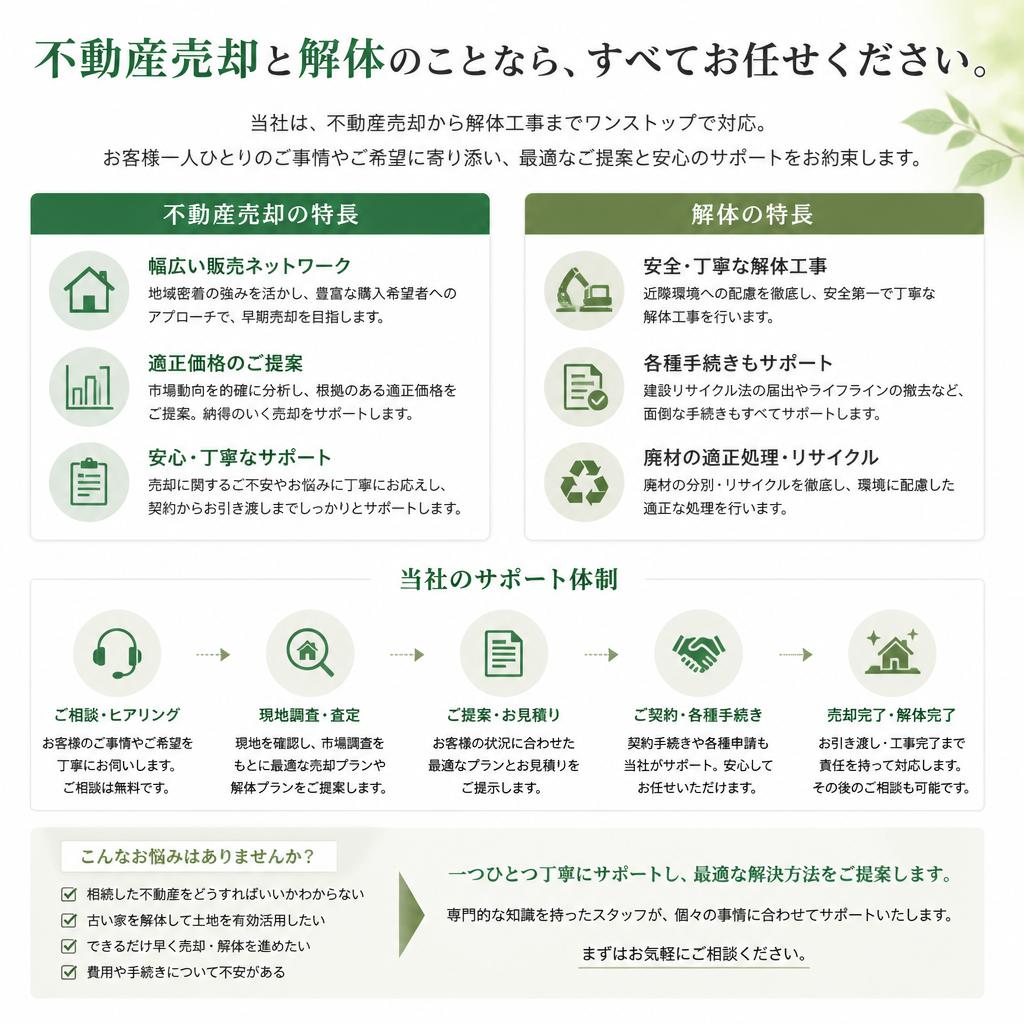 不動産売却と解体のことなら、すべてお任せください。

当社は、不動産売却から解体工事までワンストップで対応。
お客様一人ひとりのご事情やご希望に寄り添い、最適なご提案と安心のサポートをお約束します。

不動産売却の特長

幅広い販売ネットワーク
地域密着の強みを活かし、豊富な購入希望者へのアプローチで、早期売却を目指します。

適正価格のご提案
市場動向を的確に分析し、根拠のある適正価格をご提案。納得のいく売却をサポートします。

安心・丁寧なサポート
売却に関するご不安やお悩みに丁寧にお応えし、契約からお引き渡しまでしっかりとサポートします。

解体の特長

安全・丁寧な解体工事
近隣環境への配慮を徹底し、安全第一で丁寧な解体工事を行います。

各種手続きもサポート
建設リサイクル法の届出やライフラインの撤去など、面倒な手続きもすべてサポートします。

廃材の適正処理・リサイクル
廃材の分別・リサイクルを徹底し、環境に配慮した適正な処理を行います。

当社のサポート体制

ご相談・ヒアリング
お客様のご事情やご希望を丁寧にお伺いします。ご相談は無料です。

現地調査・査定
現地を確認し、市場調査をもとに最適な売却プランや解体プランをご提案します。

ご提案・お見積り
お客様の状況に合わせた最適なプランとお見積りをご提示します。

ご契約・各種手続き
契約手続きや各種申請も当社がサポート。安心してお任せいただけます。

売却完了・解体完了
お引き渡し・工事完了まで責任を持って対応します。その後のご相談も可能です。

こんなお悩みはありませんか？
相続した不動産をどうすればいいかわからない
古い家を解体して土地を有効活用したい
できるだけ早く売却・解体を進めたい
費用や手続きについて不安がある

一つひとつ丁寧にサポートし、最適な解決方法をご提案します。
専門的な知識を持ったスタッフが、個々の事情に合わせてサポートいたします。
まずはお気軽にご相談ください。